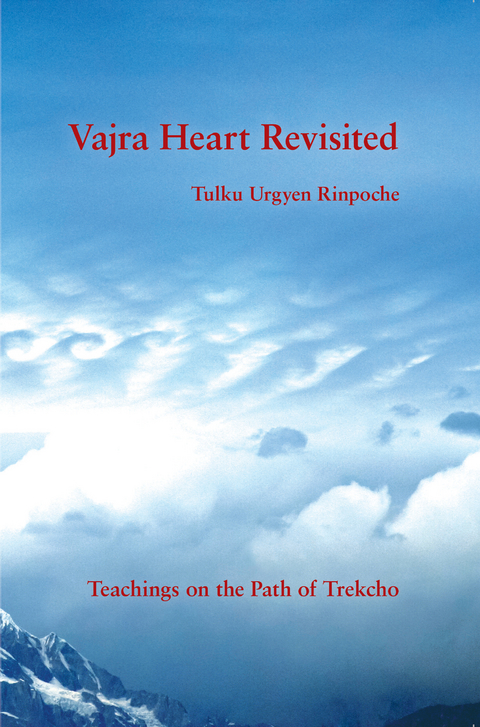 Vajra Heart Revisited

Tulku Urgyen Rinpoche

Teachings on the Path of Trekcho